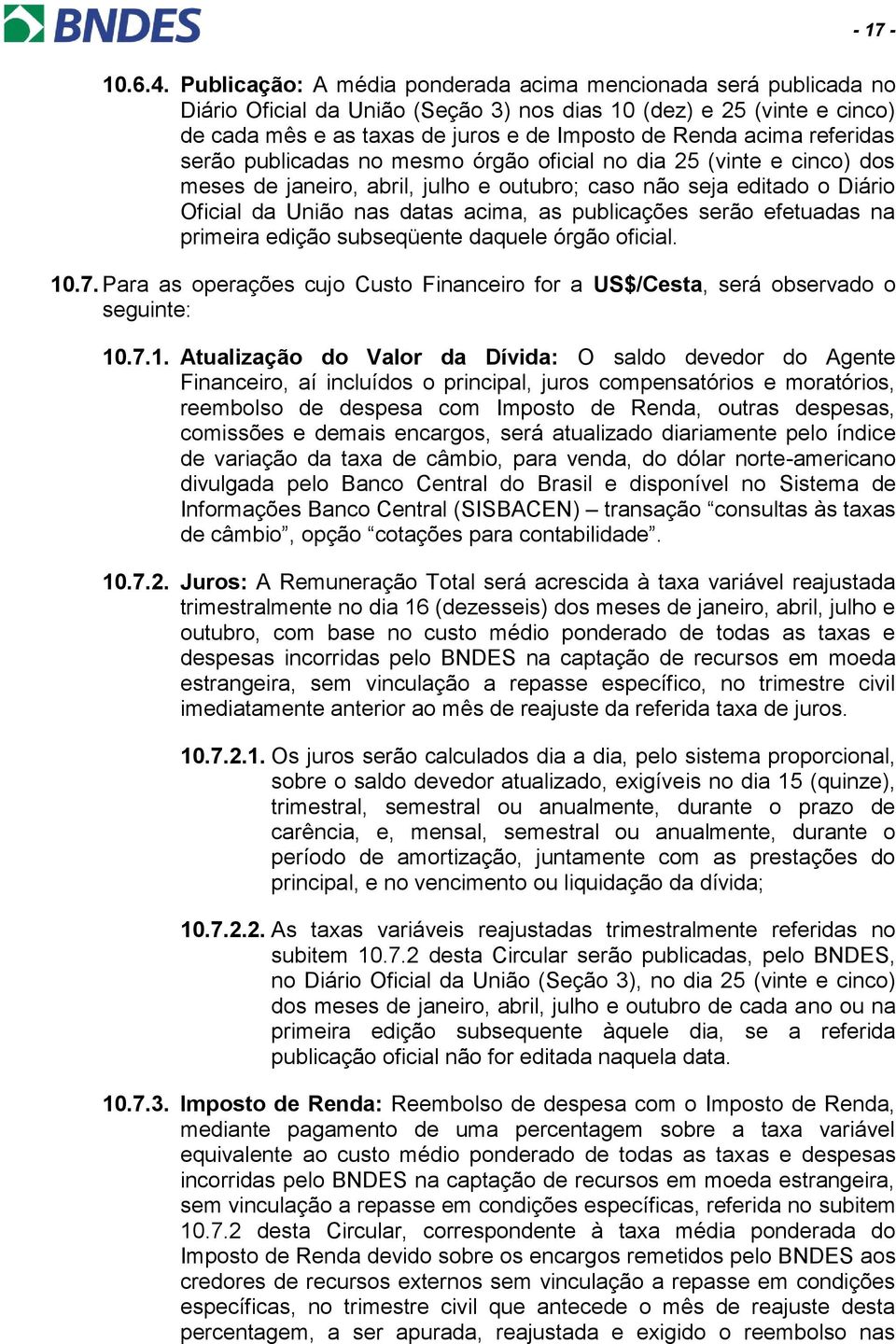 BNDES

- 17 -

10.6.4. Publicação: A média ponderada acima mencionada será publicada no Diário Oficial da União (Seção 3) nos dias 10 (dez) e 25 (vinte e cinco) de cada mês e as taxas de juros e de Imposto de Renda acima referidas serão publicadas no mesmo órgão oficial no dia 25 (vinte e cinco) dos meses de janeiro, abril, julho e outubro; caso não seja editado o Diário Oficial da União nas datas acima, as publicações serão efetuadas na primeira edição subseqüente daquele órgão oficial.

10.7. Para as operações cujo Custo Financeiro for a US$/Cesta, será observado o seguinte:

10.7.1. Atualização do Valor da Dívida: O saldo devedor do Agente Financeiro, aí incluídos o principal, juros compensatórios e moratórios, reembolso de despesa com Imposto de Renda, outras despesas, comissões e demais encargos, será atualizado diariamente pelo índice de variação da taxa de câmbio, para venda, do dólar norte-americano divulgada pelo Banco Central do Brasil e disponível no Sistema de Informações Banco Central (SISBACEN) – transação “consultas às taxas de câmbio”, opção “cotações para contabilidade”.

10.7.2. Juros: A Remuneração Total será acrescida à taxa variável reajustada trimestralmente no dia 16 (dezesseis) dos meses de janeiro, abril, julho e outubro, com base no custo médio ponderado de todas as taxas e despesas incorridas pelo BNDES na captação de recursos em moeda estrangeira, sem vinculação a repasse específico, no trimestre civil imediatamente anterior ao mês de reajuste da referida taxa de juros.

10.7.2.1. Os juros serão calculados dia a dia, pelo sistema proporcional, sobre o saldo devedor atualizado, exigíveis no dia 15 (quinze), trimestral, semestral ou anualmente, durante o prazo de carência, e, mensal, semestral ou anualmente, durante o período de amortização, juntamente com as prestações do principal, e no vencimento ou liquidação da dívida;

10.7.2.2. As taxas variáveis reajustadas trimestralmente referidas no subitem 10.7.2 desta Circular serão publicadas, pelo BNDES, no Diário Oficial da União (Seção 3), no dia 25 (vinte e cinco) dos meses de janeiro, abril, julho e outubro de cada ano ou na primeira edição subsequente àquele dia, se a referida publicação oficial não for editada naquela data.

10.7.3. Imposto de Renda: Reembolso de despesa com o Imposto de Renda, mediante pagamento de uma percentagem sobre a taxa variável equivalente ao custo médio ponderado de todas as taxas e despesas incorridas pelo BNDES na captação de recursos em moeda estrangeira, sem vinculação a repasse em condições específicas, referida no subitem 10.7.2 desta Circular, correspondente à taxa média ponderada do Imposto de Renda devido sobre os encargos remetidos pelo BNDES aos credores de recursos externos sem vinculação a repasse em condições específicas, no trimestre civil que antecede o mês de reajuste desta percentagem, a ser apurada, reajustada e exigido o reembolso nas